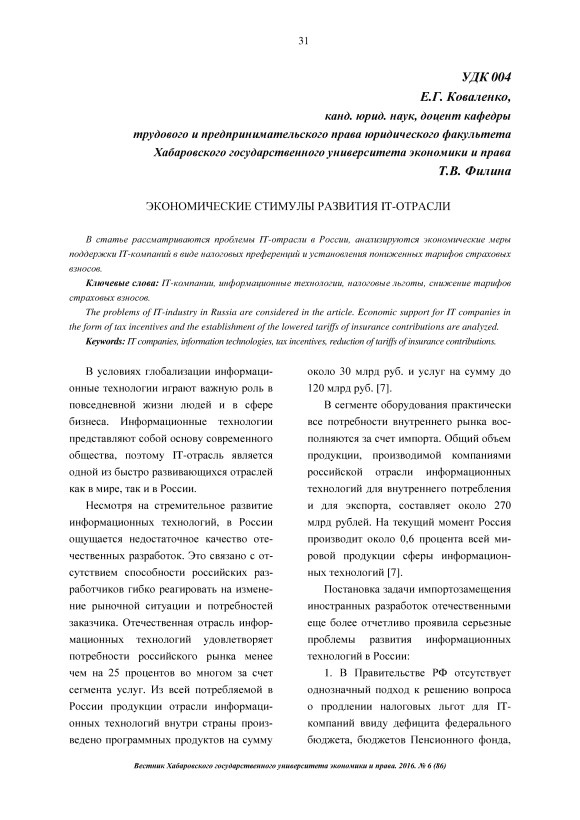 31

УДК 004
Е.Г. Коваленко,
канд. юрид. наук, доцент кафедры
трудового и предпринимательского права юридического факультета
Хабаровского государственного университета экономики и права
Т.В. Филина

ЭКОНОМИЧЕСКИЕ СТИМУЛЫ РАЗВИТИЯ IT-ОТРАСЛИ

В статье рассматриваются проблемы IT-отрасли в России, анализируются экономические меры поддержки IT-компаний в виде налоговых преференций и установления пониженных тарифов страховых взносов.

Ключевые слова: IT-компании, информационные технологии, налоговые льготы, снижение тарифов страховых взносов.

The problems of IT-industry in Russia are considered in the article. Economic support for IT companies in the form of tax incentives and the establishment of the lowered tariffs of insurance contributions are analyzed.

Keywords: IT companies, information technologies, tax incentives, reduction of tariffs of insurance contributions.

В условиях глобализации информационные технологии играют важную роль в повседневной жизни людей и в сфере бизнеса. Информационные технологии представляют собой основу современного общества, поэтому IT-отрасль является одной из быстро развивающихся отраслей как в мире, так и в России.

Несмотря на стремительное развитие информационных технологий, в России ощущается недостаточное качество отечественных разработок. Это связано с отсутствием способности российских разработчиков гибко реагировать на изменение рыночной ситуации и потребностей заказчика. Отечественная отрасль информационных технологий удовлетворяет потребности российского рынка менее чем на 25 процентов во многом за счет сегмента услуг. Из всей потребляемой в России продукции отрасли информационных технологий внутри страны произведено программных продуктов на сумму около 30 млрд руб. и услуг на сумму до 120 млрд руб. [7].

В сегменте оборудования практически все потребности внутреннего рынка восполняются за счет импорта. Общий объем продукции, производимой компаниями российской отрасли информационных технологий для внутреннего потребления и для экспорта, составляет около 270 млрд рублей. На текущий момент Россия производит около 0,6 процента всей мировой продукции сферы информационных технологий [7].

Постановка задачи импортозамещения иностранных разработок отечественными еще более отчетливо проявила серьезные проблемы развития информационных технологий в России:

1. В Правительстве РФ отсутствует однозначный подход к решению вопроса о продлении налоговых льгот для IT-компаний ввиду дефицита федерального бюджета, бюджетов Пенсионного фонда,

Вестник Хабаровского государственного университета экономики и права. 2016. № 6 (86)